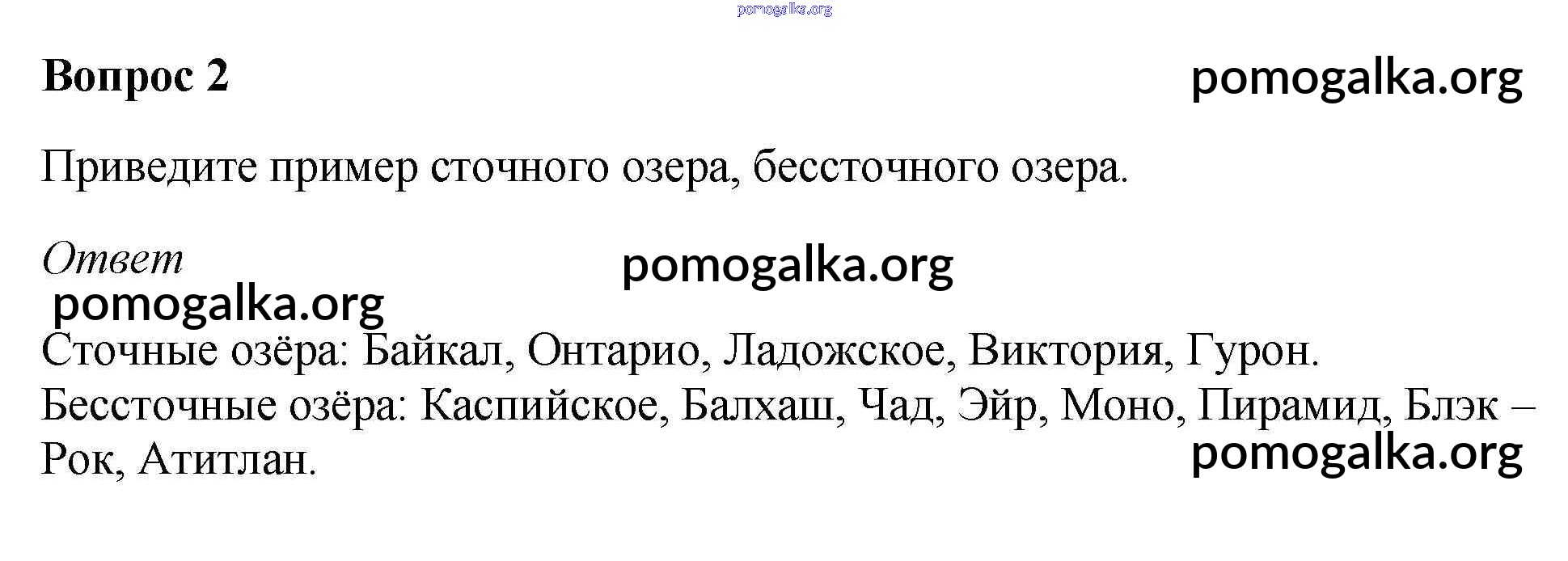 Вопрос 2

Приведите пример сточного озера, бессточного озера.

Ответ

Сточные озёра: Байкал, Онтарио, Ладожское, Виктория, Гурон.
Бессточные озёра: Каспийское, Балхаш, Чад, Эйр, Моно, Пирамид, Блэк – Рок, Атитлан.

pomogalka.org